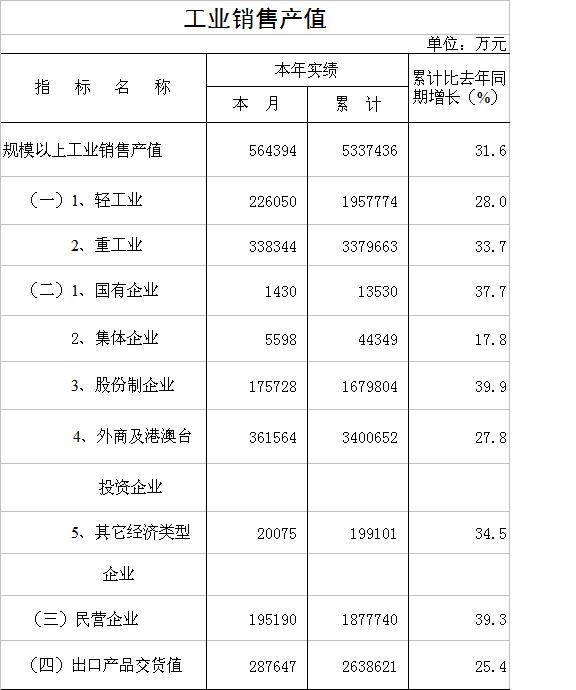 工业销售产值

单位：万元

| 指 标 名 称 | 本年实绩 |  | 累计比去年同期增长（%） |
|---|---|---|---|
|  | 本 月 | 累 计 |  |
| 规模以上工业销售产值 | 564394 | 5337436 | 31.6 |
| （一）1、轻工业 | 226050 | 1957774 | 28.0 |
| 2、重工业 | 338344 | 3379663 | 33.7 |
| （二）1、国有企业 | 1430 | 13530 | 37.7 |
| 2、集体企业 | 5598 | 44349 | 17.8 |
| 3、股份制企业 | 175728 | 1679804 | 39.9 |
| 4、外商及港澳台 | 361564 | 3400652 | 27.8 |
| 投资企业 |  |  |  |
| 5、其它经济类型 | 20075 | 199101 | 34.5 |
| 企业 |  |  |  |
| （三）民营企业 | 195190 | 1877740 | 39.3 |
| （四）出口产品交货值 | 287647 | 2638621 | 25.4 |